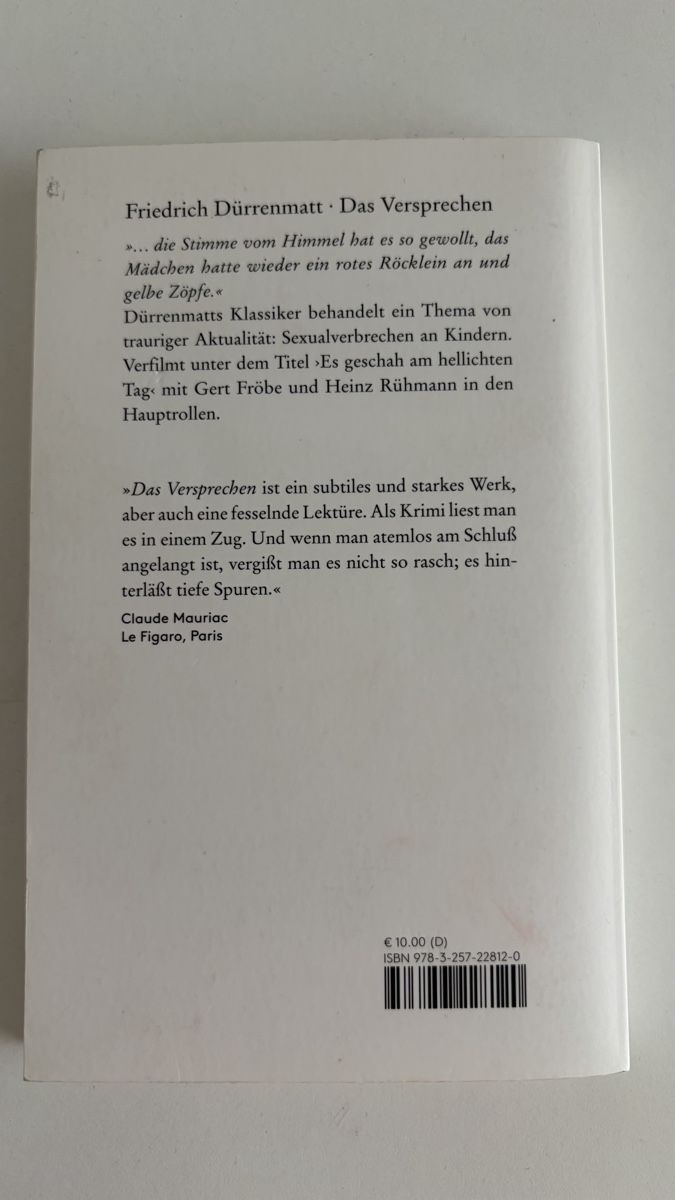 Friedrich Dürrenmatt · Das Versprechen

»... die Stimme vom Himmel hat es so gewollt, das Mädchen hatte wieder ein rotes Röcklein an und gelbe Zöpfe.«
Dürrenmatts Klassiker behandelt ein Thema von trauriger Aktualität: Sexualverbrechen an Kindern. Verfilmt unter dem Titel ›Es geschah am hellichten Tag‹ mit Gert Fröbe und Heinz Rühmann in den Hauptrollen.

»Das Versprechen ist ein subtiles und starkes Werk, aber auch eine fesselnde Lektüre. Als Krimi liest man es in einem Zug. Und wenn man atemlos am Schluß angelangt ist, vergißt man es nicht so rasch; es hinterläßt tiefe Spuren.«

Claude Mauriac
Le Figaro, Paris

€ 10.00 (D)
ISBN 978-3-257-22812-0